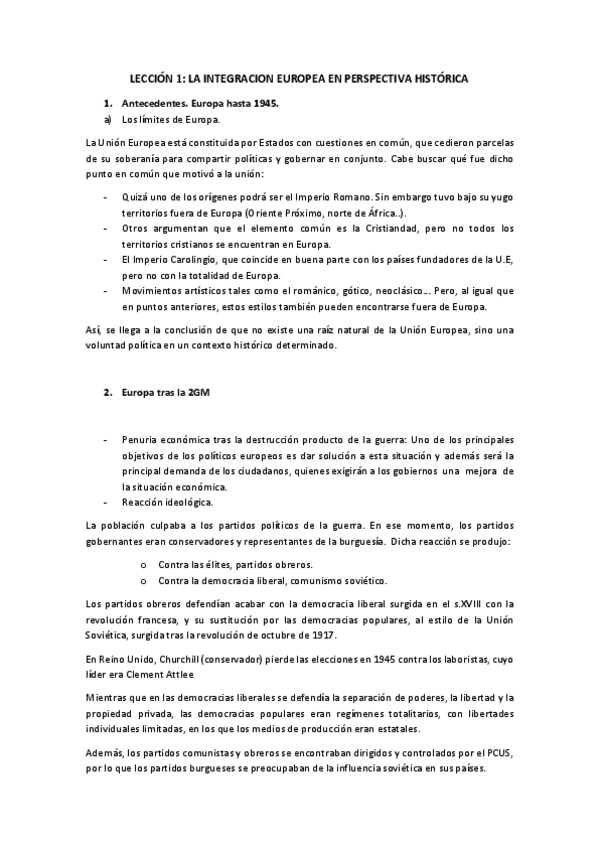 LECCIÓN 1: LA INTEGRACION EUROPEA EN PERSPECTIVA HISTÓRICA

1. Antecedentes. Europa hasta 1945.

a) Los límites de Europa.

La Unión Europea está constituida por Estados con cuestiones en común, que cedieron parcelas de su soberanía para compartir políticas y gobernar en conjunto. Cabe buscar qué fue dicho punto en común que motivó a la unión:

- Quizá uno de los orígenes podrá ser el Imperio Romano. Sin embargo tuvo bajo su yugo territorios fuera de Europa (Oriente Próximo, norte de África..).
- Otros argumentan que el elemento común es la Cristiandad, pero no todos los territorios cristianos se encuentran en Europa.
- El Imperio Carolingio, que coincide en buena parte con los países fundadores de la U.E, pero no con la totalidad de Europa.
- Movimientos artísticos tales como el románico, gótico, neoclásico... Pero, al igual que en puntos anteriores, estos estilos también pueden encontrarse fuera de Europa.

Así, se llega a la conclusión de que no existe una raíz natural de la Unión Europea, sino una voluntad política en un contexto histórico determinado.

2. Europa tras la 2GM

- Penuria económica tras la destrucción producto de la guerra: Uno de los principales objetivos de los políticos europeos es dar solución a esta situación y además será la principal demanda de los ciudadanos, quienes exigirán a los gobiernos una mejora de la situación económica.
- Reacción ideológica.

La población culpaba a los partidos políticos de la guerra. En ese momento, los partidos gobernantes eran conservadores y representantes de la burguesía. Dicha reacción se produjo:

o Contra las élites, partidos obreros.
o Contra la democracia liberal, comunismo soviético.

Los partidos obreros defendían acabar con la democracia liberal surgida en el s.XVIII con la revolución francesa, y su sustitución por las democracias populares, al estilo de la Unión Soviética, surgida tras la revolución de octubre de 1917.

En Reino Unido, Churchill (conservador) pierde las elecciones en 1945 contra los laboristas, cuyo líder era Clement Attlee

Mientras que en las democracias liberales se defendía la separación de poderes, la libertad y la propiedad privada, las democracias populares eran regímenes totalitarios, con libertades individuales limitadas, en los que los medios de producción eran estatales.

Además, los partidos comunistas y obreros se encontraban dirigidos y controlados por el PCUS, por lo que los partidos burgueses se preocupaban de la influencia soviética en sus países.